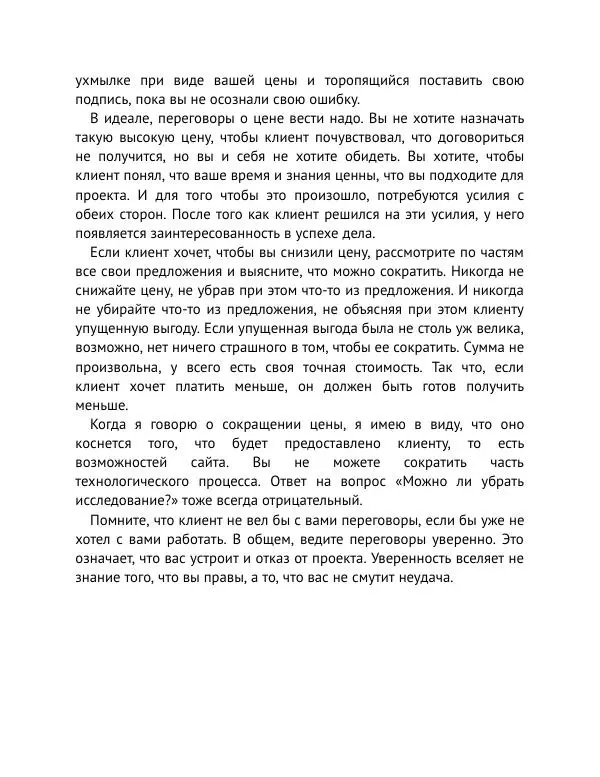 ухмылке при виде вашей цены и торопящийся поставить свою подпись, пока вы не осознали свою ошибку.

В идеале, переговоры о цене вести надо. Вы не хотите назначать такую высокую цену, чтобы клиент почувствовал, что договориться не получится, но вы и себя не хотите обидеть. Вы хотите, чтобы клиент понял, что ваше время и знания ценны, что вы подходите для проекта. И для того чтобы это произошло, потребуются усилия с обеих сторон. После того как клиент решился на эти усилия, у него появляется заинтересованность в успехе дела.

Если клиент хочет, чтобы вы снизили цену, рассмотрите по частям все свои предложения и выясните, что можно сократить. Никогда не снижайте цену, не убрав при этом что-то из предложения. И никогда не убирайте что-то из предложения, не объясняя при этом клиенту упущенную выгоду. Если упущенная выгода была не столь уж велика, возможно, нет ничего страшного в том, чтобы ее сократить. Сумма не произвольна, у всего есть своя точная стоимость. Так что, если клиент хочет платить меньше, он должен быть готов получить меньше.

Когда я говорю о сокращении цены, я имею в виду, что оно коснется того, что будет предоставлено клиенту, то есть возможностей сайта. Вы не можете сократить часть технологического процесса. Ответ на вопрос «Можно ли убрать исследование?» тоже всегда отрицательный.

Помните, что клиент не вел бы с вами переговоры, если бы уже не хотел с вами работать. В общем, ведите переговоры уверенно. Это означает, что вас устроит и отказ от проекта. Уверенность вселяет не знание того, что вы правы, а то, что вас не смутит неудача.